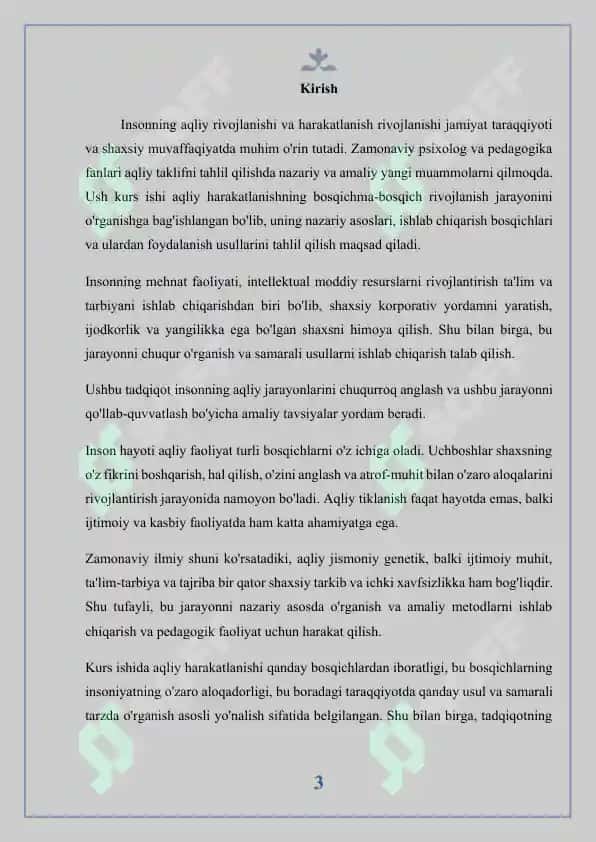 Kirish

Insonning aqliy rivojlanishi va harakatlanish rivojlanishi jamiyat taraqqiyoti va shaxsiy muvaffaqiyatda muhim o'rin tutadi. Zamonaviy psixolog va pedagogika fanlari aqliy taklifni tahlil qilishda nazariy va amaliy yangi muammolarni qilmoqda. Ush kurs ishi aqliy harakatlanishning bosqichma-bosqich rivojlanish jarayonini o'rganishga bag'ishlangan bo'lib, uning nazariy asoslari, ishlab chiqarish bosqichlari va ulardan foydalanish usullarini tahlil qilish maqsad qiladi.

Insonning mehnat faoliyati, intellektual moddiy resurslarni rivojlantirish ta'lim va tarbiyani ishlab chiqarishdan biri bo'lib, shaxsiy korporativ yordamni yaratish, ijodkorlik va yangilikka ega bo'lgan shaxsni himoya qilish. Shu bilan birga, bu jarayonni chuqur o'rganish va samarali usullarni ishlab chiqarish talab qilish.

Ushbu tadqiqot insonning aqliy jarayonlarini chuqurroq anglash va ushbu jarayonni qo'llab-quvvatlash bo'yicha amaliy tavsiyalar yordam beradi.

Inson hayoti aqliy faoliyat turli bosqichlarni o'z ichiga oladi. Uchboshlar shaxsning o'z fikrini boshqarish, hal qilish, o'zini anglash va atrof-muhit bilan o'zaro aloqalarini rivojlantirish jarayonida namoyon bo'ladi. Aqliy tiklanish faqat hayotda emas, balki ijtimoiy va kasbiy faoliyatda ham katta ahamiyatga ega.

Zamonaviy ilmiy shuni ko'rsatadiki, aqliy jismoniy genetik, balki ijtimoiy muhit, ta'lim-tarbiya va tajriba bir qator shaxsiy tarkib va ichki xavfsizlikka ham bog'liqdir. Shu tufayli, bu jarayonni nazariy asosda o'rganish va amaliy metodlarni ishlab chiqarish va pedagogik faoliyat uchun harakat qilish.

Kurs ishida aqliy harakatlanishi qanday bosqichlardan iboratligi, bu bosqichlarning insoniyatning o'zaro aloqadorligi, bu boradagi taraqqiyotda qanday usul va samarali tarzda o'rganish asosli yo'nalish sifatida belgilangan. Shu bilan birga, tadqiqotning

3